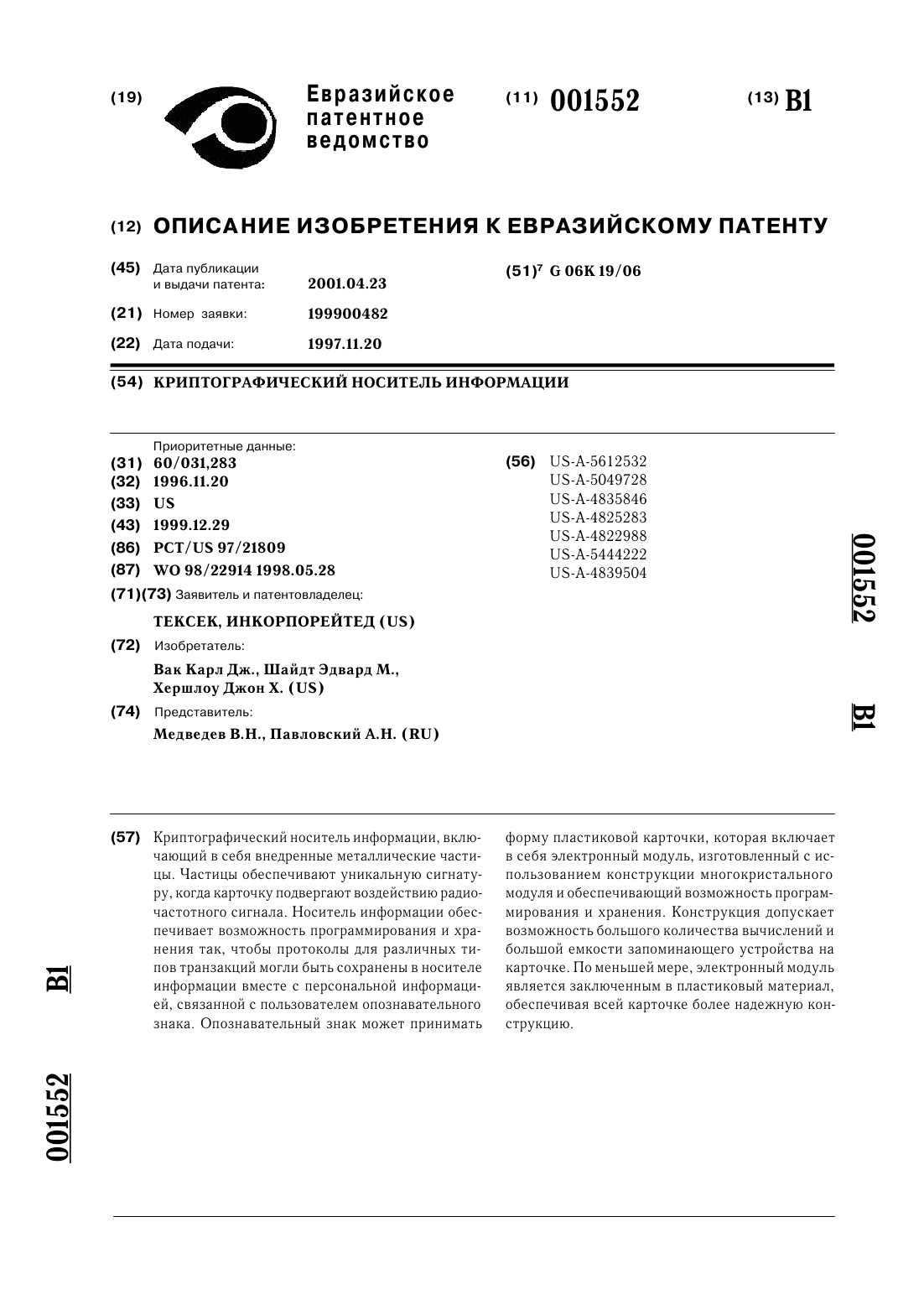 (19) Евразийское патентное ведомство

(11) 001552

(13) B1

(12) ОПИСАНИЕ ИЗОБРЕТЕНИЯ К ЕВРАЗИЙСКОМУ ПАТЕНТУ

(45) Дата публикации и выдачи патента: 2001.04.23

(21) Номер заявки: 199900482

(22) Дата подачи: 1997.11.20

(51)$^7$ G 06K 19/06

(54) КРИПТОГРАФИЧЕСКИЙ НОСИТЕЛЬ ИНФОРМАЦИИ

Приоритетные данные:
(31) 60/031,283
(32) 1996.11.20
(33) US
(43) 1999.12.29
(86) PCT/US 97/21809
(87) WO 98/22914 1998.05.28
(71)(73) Заявитель и патентовладелец:
ТЕКСЕК, ИНКОРПОРЕЙТЕД (US)
(72) Изобретатель:
Вак Карл Дж., Шайдт Эдвард М., Хершлоу Джон Х. (US)
(74) Представитель:
Медведев В.Н., Павловский А.Н. (RU)

(56) US-A-5612532
US-A-5049728
US-A-4835846
US-A-4825283
US-A-4822988
US-A-5444222
US-A-4839504

001552 B1

(57) Криптографический носитель информации, включающий в себя внедренные металлические частицы. Частицы обеспечивают уникальную сигнатуру, когда карточку подвергают воздействию радиочастотного сигнала. Носитель информации обеспечивает возможность программирования и хранения так, чтобы протоколы для различных типов транзакций могли быть сохранены в носителе информации вместе с персональной информацией, связанной с пользователем опознавательного знака. Опознавательный знак может принимать форму пластиковой карточки, которая включает в себя электронный модуль, изготовленный с использованием конструкции многокристального модуля и обеспечивающий возможность программирования и хранения. Конструкция допускает возможность большого количества вычислений и большой емкости запоминающего устройства на карточке. По меньшей мере, электронный модуль является заключенным в пластиковый материал, обеспечивая всей карточке более надежную конструкцию.

B1

001552